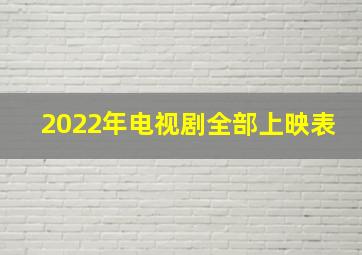 2022年电视剧全部上映表